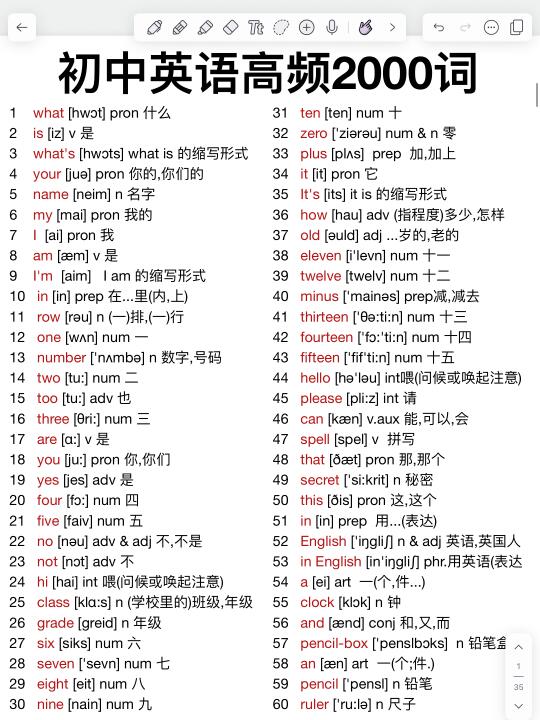 初中英语高频2000词

1 what [hwɔt] pron 什么
2 is [iz] v 是
3 what's [hwɔts] what is 的缩写形式
4 your [juə] pron 你的,你们的
5 name [neim] n 名字
6 my [mai] pron 我的
7 I [ai] pron 我
8 am [æm] v 是
9 I'm [aim] I am 的缩写形式
10 in [in] prep 在...里(内,上)
11 row [rəu] n (一)排,(一)行
12 one [wʌn] num 一
13 number ['nʌmbə] n 数字,号码
14 two [tu:] num 二
15 too [tu:] adv 也
16 three [θri:] num 三
17 are [ɑ:] v 是
18 you [ju:] pron 你,你们
19 yes [jes] adv 是
20 four [fɔ:] num 四
21 five [faiv] num 五
22 no [nəu] adv & adj 不,不是
23 not [nɔt] adv 不
24 hi [hai] int 喂(问候或唤起注意)
25 class [klɑ:s] n (学校里的)班级,年级
26 grade [greid] n 年级
27 six [siks] num 六
28 seven ['sevn] num 七
29 eight [eit] num 八
30 nine [nain] num 九

31 ten [ten] num 十
32 zero ['ziərəu] num & n 零
33 plus [plʌs] prep 加,加上
34 it [it] pron 它
35 It's [its] it is 的缩写形式
36 how [hau] adv (指程度)多少,怎样
37 old [əuld] adj ...岁的,老的
38 eleven [i'levn] num 十一
39 twelve [twelv] num 十二
40 minus ['mainəs] prep减,减去
41 thirteen ['θə:ti:n] num 十三
42 fourteen ['fɔ:'ti:n] num 十四
43 fifteen ['fif'ti:n] num 十五
44 hello [hə'ləu] int喂(问候或唤起注意)
45 please [pli:z] int 请
46 can [kæn] v.aux 能,可以,会
47 spell [spel] v 拼写
48 that [ðæt] pron 那,那个
49 secret ['si:krit] n 秘密
50 this [ðis] pron 这,这个
51 in [in] prep 用...(表达)
52 English ['iŋgliʃ] n & adj 英语,英国人
53 in English [in'iŋgliʃ] phr.用英语(表达
54 a [ei] art 一(个,件...)
55 clock [klɔk] n 钟
56 and [ænd] conj 和,又,而
57 pencil-box ['penslbɔks] n 铅笔盒
58 an [æn] art 一(个;件.)
59 pencil ['pensl] n 铅笔
60 ruler ['ru:lə] n 尺子

1
35